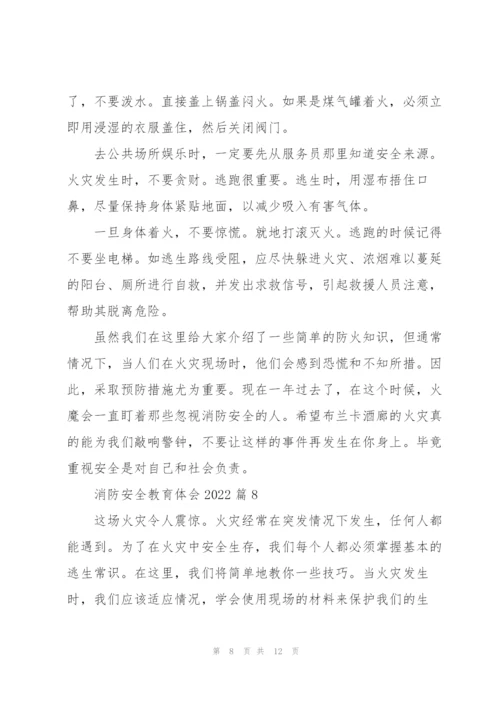 了，不要泼水。直接盖上锅盖闷火。如果是煤气罐着火，必须立即用浸湿的衣服盖住，然后关闭阀门。

去公共场所娱乐时，一定要先从服务员那里知道安全来源。火灾发生时，不要贪财。逃跑很重要。逃生时，用湿布捂住口鼻，尽量保持身体紧贴地面，以减少吸入有害气体。

一旦身体着火，不要惊慌。就地打滚灭火。逃跑的时候记得不要坐电梯。如逃生路线受阻，应尽快躲进火灾、浓烟难以蔓延的阳台、厕所进行自救，并发出求救信号，引起救援人员注意，帮助其脱离危险。

虽然我们在这里给大家介绍了一些简单的防火知识，但通常情况下，当人们在火灾现场时，他们会感到恐慌和不知所措。因此，采取预防措施尤为重要。现在一年过去了，在这个时候，火魔会一直盯着那些忽视消防安全的人。希望布兰卡酒廊的火灾真的能为我们敲响警钟，不要让这样的事件再发生在你身上。毕竟重视安全是对自己和社会负责。

消防安全教育体会 2022 篇 8

这场火灾令人震惊。火灾经常在突发情况下发生，任何人都能遇到。为了在火灾中安全生存，我们每个人都必须掌握基本的逃生常识。在这里，我们将简单地教你一些技巧。当火灾发生时，我们应该适应情况，学会使用现场的材料来保护我们的生

第 8 页 共 12 页